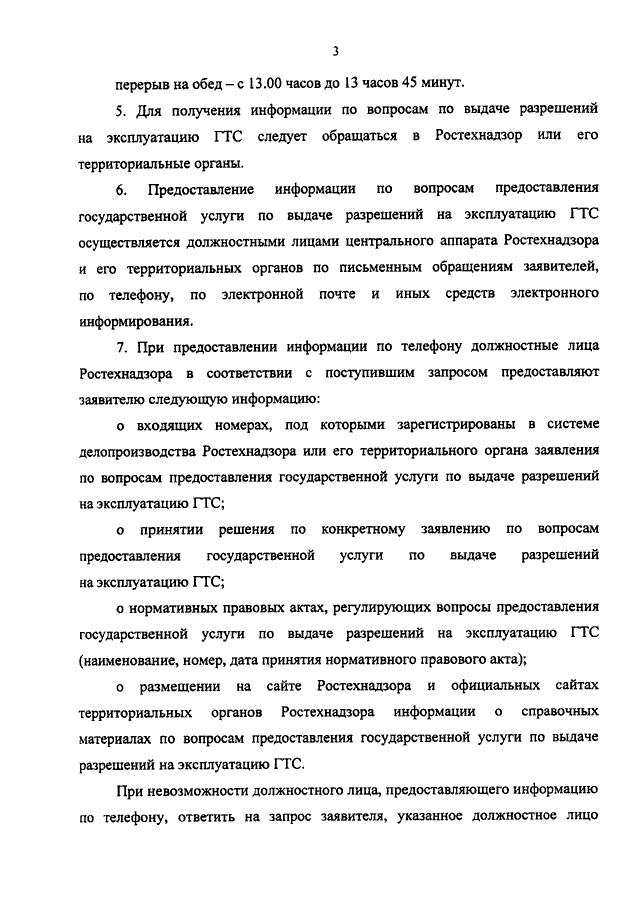 3

перерыв на обед – с 13.00 часов до 13 часов 45 минут.

5. Для получения информации по вопросам по выдаче разрешений на эксплуатацию ГТС следует обращаться в Ростехнадзор или его территориальные органы.

6. Предоставление информации по вопросам предоставления государственной услуги по выдаче разрешений на эксплуатацию ГТС осуществляется должностными лицами центрального аппарата Ростехнадзора и его территориальных органов по письменным обращениям заявителей, по телефону, по электронной почте и иных средств электронного информирования.

7. При предоставлении информации по телефону должностные лица Ростехнадзора в соответствии с поступившим запросом предоставляют заявителю следующую информацию:

о входящих номерах, под которыми зарегистрированы в системе делопроизводства Ростехнадзора или его территориального органа заявления по вопросам предоставления государственной услуги по выдаче разрешений на эксплуатацию ГТС;

о принятии решения по конкретному заявлению по вопросам предоставления государственной услуги по выдаче разрешений на эксплуатацию ГТС;

о нормативных правовых актах, регулирующих вопросы предоставления государственной услуги по выдаче разрешений на эксплуатацию ГТС (наименование, номер, дата принятия нормативного правового акта);

о размещении на сайте Ростехнадзора и официальных сайтах территориальных органов Ростехнадзора информации о справочных материалах по вопросам предоставления государственной услуги по выдаче разрешений на эксплуатацию ГТС.

При невозможности должностного лица, предоставляющего информацию по телефону, ответить на запрос заявителя, указанное должностное лицо